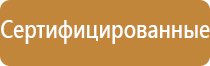 Сертифицированные